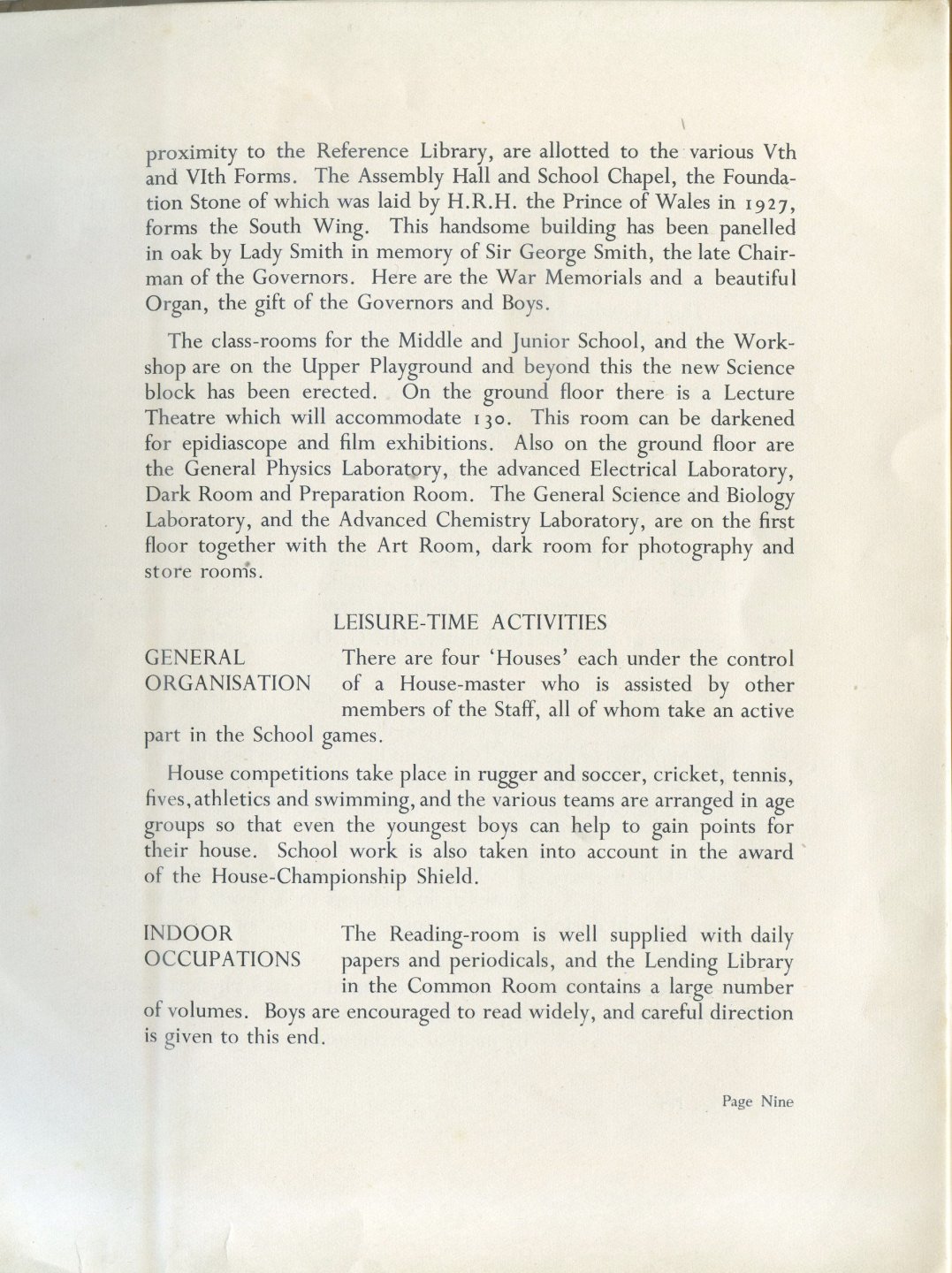 proximity to the Reference Library, are allotted to the various Vth and VIth Forms. The Assembly Hall and School Chapel, the Foundation Stone of which was laid by H.R.H. the Prince of Wales in 1927, forms the South Wing. This handsome building has been panelled in oak by Lady Smith in memory of Sir George Smith, the late Chairman of the Governors. Here are the War Memorials and a beautiful Organ, the gift of the Governors and Boys.

The class-rooms for the Middle and Junior School, and the Workshop are on the Upper Playground and beyond this the new Science block has been erected. On the ground floor there is a Lecture Theatre which will accommodate 130. This room can be darkened for epidiascope and film exhibitions. Also on the ground floor are the General Physics Laboratory, the advanced Electrical Laboratory, Dark Room and Preparation Room. The General Science and Biology Laboratory, and the Advanced Chemistry Laboratory, are on the first floor together with the Art Room, dark room for photography and store rooms.

LEISURE-TIME ACTIVITIES

GENERAL ORGANISATION

There are four 'Houses' each under the control of a House-master who is assisted by other members of the Staff, all of whom take an active part in the School games.

House competitions take place in rugger and soccer, cricket, tennis, fives, athletics and swimming, and the various teams are arranged in age groups so that even the youngest boys can help to gain points for their house. School work is also taken into account in the award of the House-Championship Shield.

INDOOR OCCUPATIONS

The Reading-room is well supplied with daily papers and periodicals, and the Lending Library in the Common Room contains a large number of volumes. Boys are encouraged to read widely, and careful direction is given to this end.

Page Nine